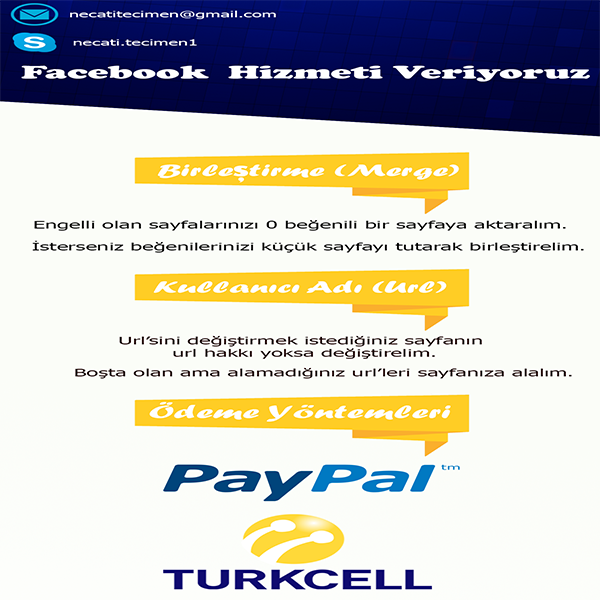 necatitecimen@gmail.com

necati.tecimen1

Facebook Hizmeti Veriyoruz

Birleştirme (Merge)

Engelli olan sayfalarınızı 0 beğenili bir sayfaya aktaralım.

İsterseniz beğenilerinizi küçük sayfayı tutarak birleştirelim.

Kullanıcı Adı (Url)

Url'sini değiştirmek istediğiniz sayfanın url hakkı yoksa değiştirelim.

Boşta olan ama alamadığınız url'leri sayfanıza alalım.

Ödeme Yöntemleri

PayPal™

TURKCELL